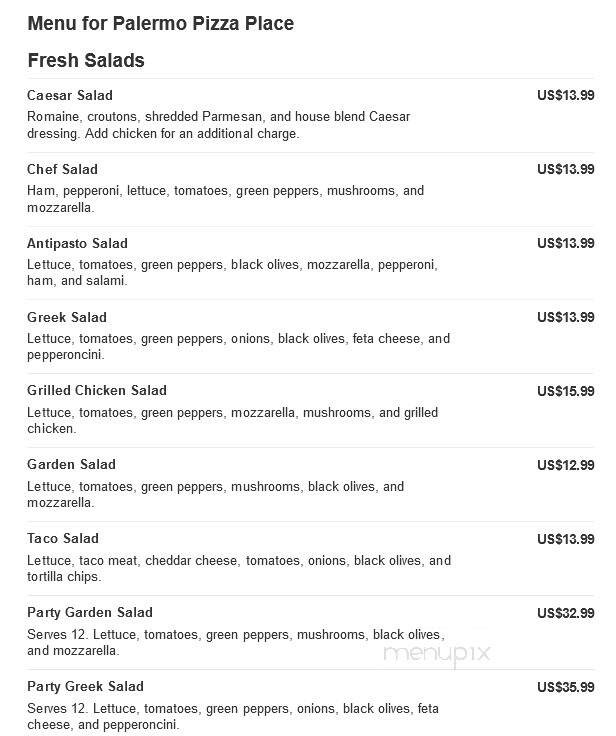 Menu for Palermo Pizza Place

Fresh Salads

Caesar Salad
US$13.99
Romaine, croutons, shredded Parmesan, and house blend Caesar dressing. Add chicken for an additional charge.

Chef Salad
US$13.99
Ham, pepperoni, lettuce, tomatoes, green peppers, mushrooms, and mozzarella.

Antipasto Salad
US$13.99
Lettuce, tomatoes, green peppers, black olives, mozzarella, pepperoni, ham, and salami.

Greek Salad
US$13.99
Lettuce, tomatoes, green peppers, onions, black olives, feta cheese, and pepperoncini.

Grilled Chicken Salad
US$15.99
Lettuce, tomatoes, green peppers, mozzarella, mushrooms, and grilled chicken.

Garden Salad
US$12.99
Lettuce, tomatoes, green peppers, mushrooms, black olives, and mozzarella.

Taco Salad
US$13.99
Lettuce, taco meat, cheddar cheese, tomatoes, onions, black olives, and tortilla chips.

Party Garden Salad
US$32.99
Serves 12. Lettuce, tomatoes, green peppers, mushrooms, black olives, and mozzarella.

menupix

Party Greek Salad
US$35.99
Serves 12. Lettuce, tomatoes, green peppers, onions, black olives, feta cheese, and pepperoncini.